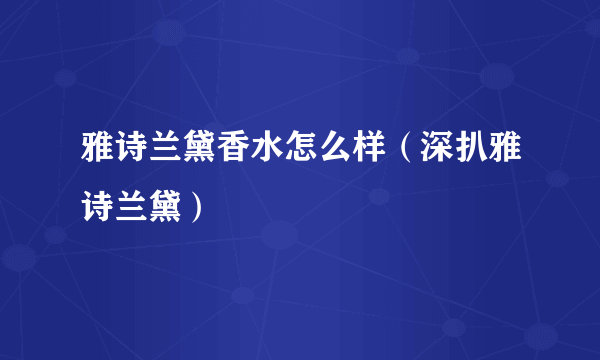 雅诗兰黛香水怎么样（深扒雅诗兰黛）